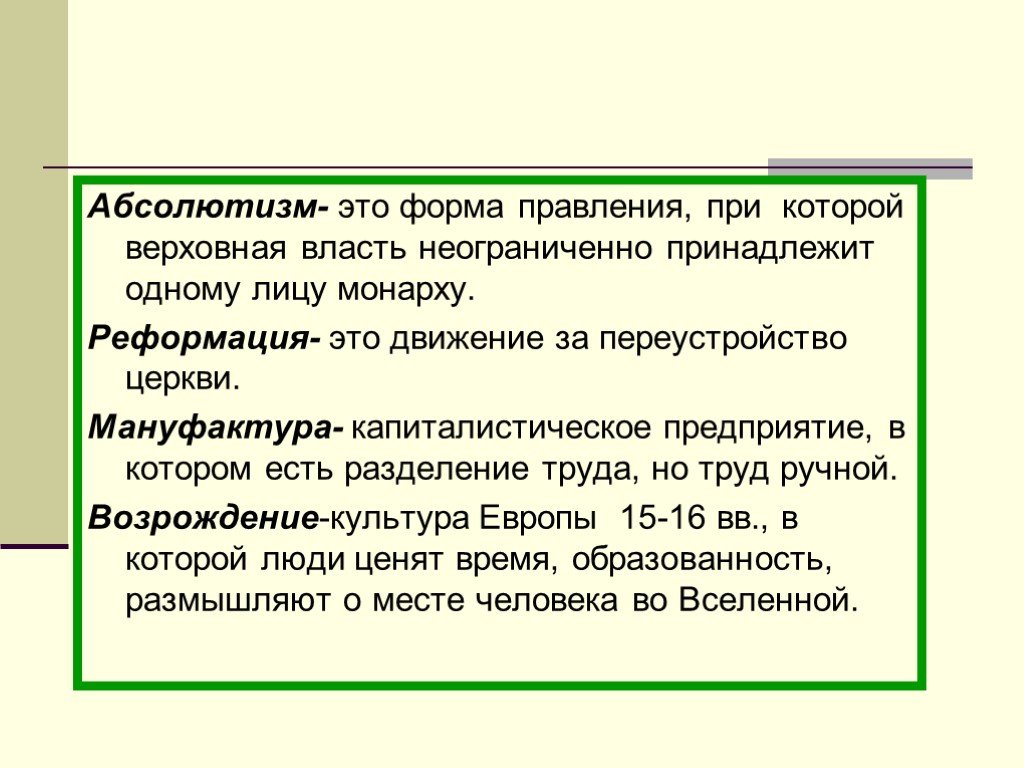 Абсолютизм- это форма правления, при которой верховная власть неограниченно принадлежит одному лицу монарху.

Реформация- это движение за переустройство церкви.

Мануфактура- капиталистическое предприятие, в котором есть разделение труда, но труд ручной.

Возрождение-культура Европы 15-16 вв., в которой люди ценят время, образованность, размышляют о месте человека во Вселенной.